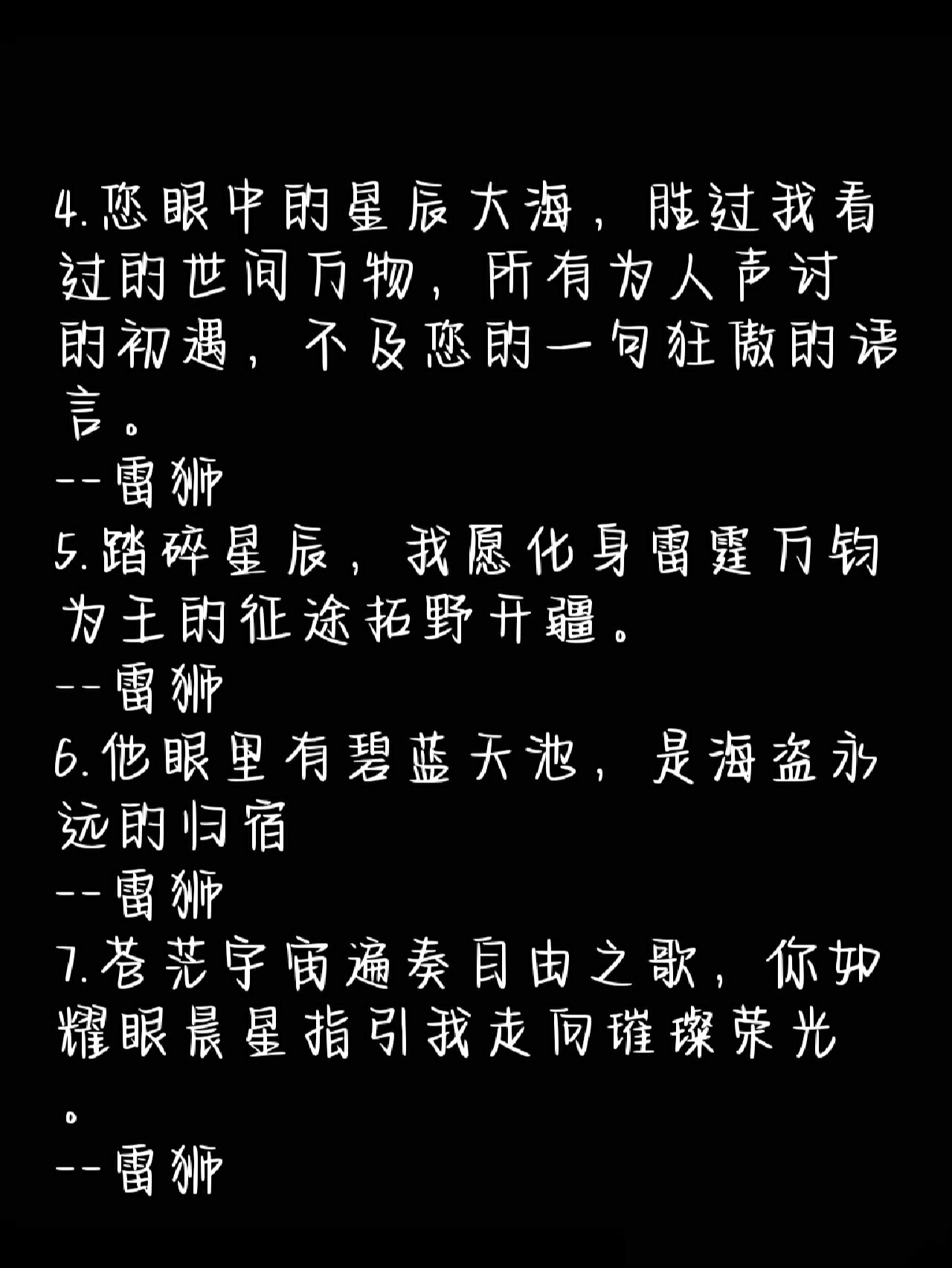 4.您眼中的星辰大海，胜过我看过的世间万物，所有为人声讨的初遇，不及您的一句狂傲的语言。
--雷狮
5.踏碎星辰，我愿化身雷霆万钧为王的征途拓野开疆。
--雷狮
6.他眼里有碧蓝天池，是海盗永远的归宿
--雷狮
7.苍茫宇宙遍奏自由之歌，你如耀眼晨星指引我走向璀璨荣光。
--雷狮